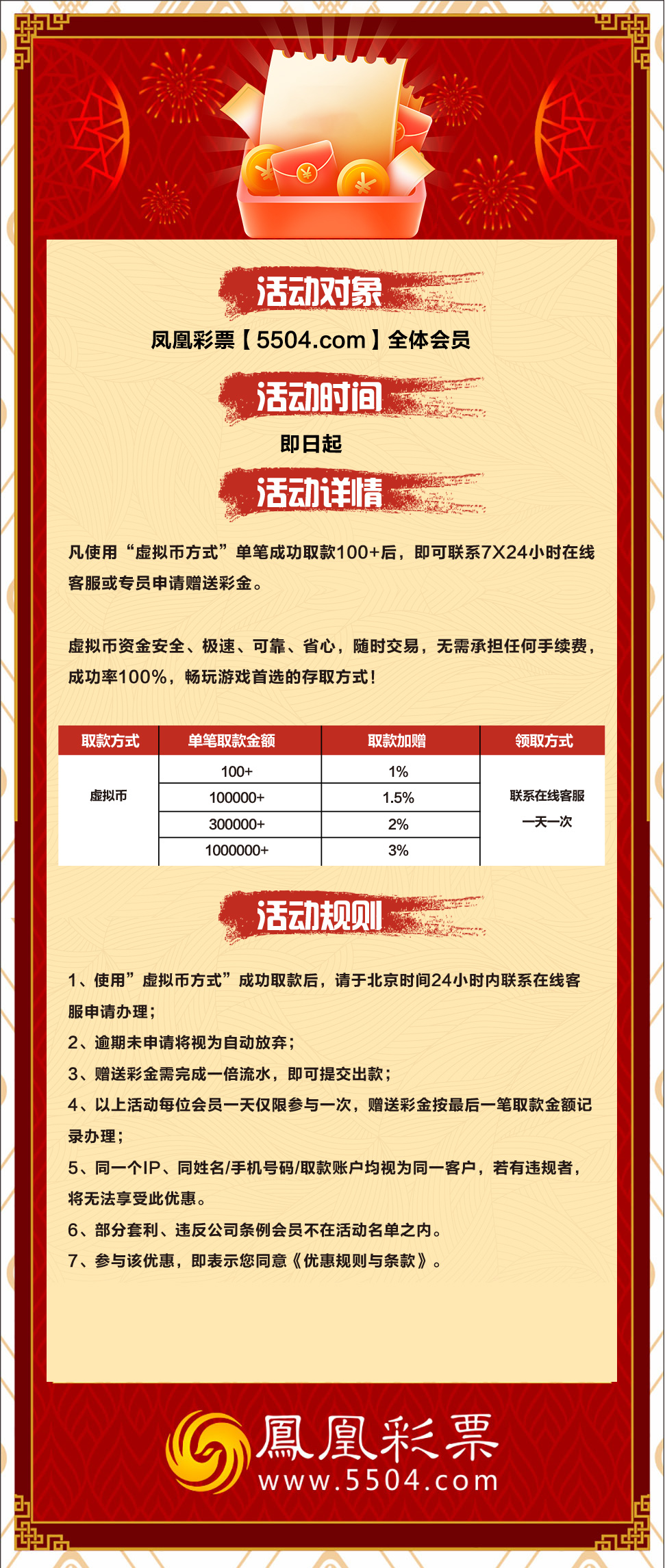 活动对象

凤凰彩票【5504.com】全体会员

活动时间

即日起

活动详情

凡使用“虚拟币方式”单笔成功取款100+后，即可联系7X24小时在线客服或专员申请赠送彩金。

虚拟币资金安全、极速、可靠、省心，随时交易，无需承担任何手续费，成功率100%，畅玩游戏首选的存取方式！

| 取款方式 | 单笔取款金额 | 取款加赠 | 领取方式 |
|---|---|---|---|
| 虚拟币 | 100+ | 1% | 联系在线客服 一天一次 |
| | 100000+ | 1.5% | |
| | 300000+ | 2% | |
| | 1000000+ | 3% | |

活动规则

1、使用”虚拟币方式”成功取款后，请于北京时间24小时内联系在线客服申请办理；
2、逾期未申请将视为自动放弃；
3、赠送彩金需完成一倍流水，即可提交出款；
4、以上活动每位会员一天仅限参与一次，赠送彩金按最后一笔取款金额记录办理；
5、同一个IP、同姓名/手机号码/取款账户均视为同一客户，若有违规者，将无法享受此优惠。
6、部分套利、违反公司条例会员不在活动名单之内。
7、参与该优惠，即表示您同意《优惠规则与条款》。

鳳凰彩票
www.5504.com